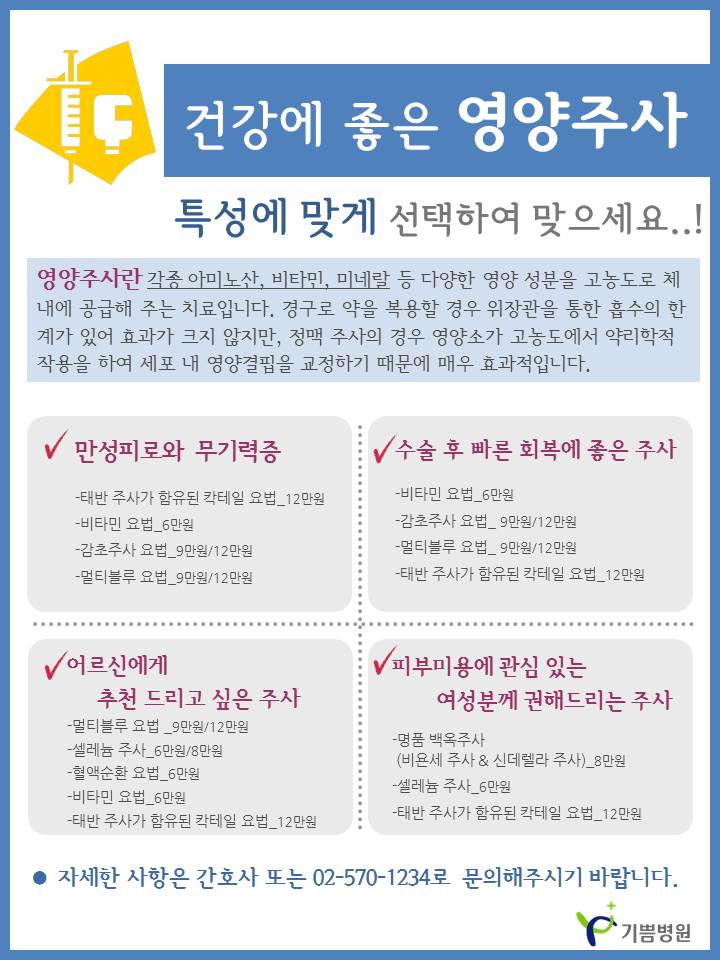 건강에 좋은 영양주사

특성에 맞게 선택하여 맞으세요..!

영양주사란 각종 아미노산, 비타민, 미네랄 등 다양한 영양 성분을 고농도로 체내에 공급해 주는 치료입니다. 경구로 약을 복용할 경우 위장관을 통한 흡수의 한계가 있어 효과가 크지 않지만, 정맥 주사의 경우 영양소가 고농도에서 약리학적 작용을 하여 세포 내 영양결핍을 교정하기 때문에 매우 효과적입니다.

✓ 만성피로와 무기력증

-태반 주사가 함유된 칵테일 요법_12만원
-비타민 요법_6만원
-감초주사 요법_9만원/12만원
-멀티블루 요법_9만원/12만원

✓수술 후 빠른 회복에 좋은 주사

-비타민 요법_6만원
-감초주사 요법_ 9만원/12만원
-멀티블루 요법_ 9만원/12만원
-태반 주사가 함유된 칵테일 요법_12만원

✓어르신에게 추천 드리고 싶은 주사

-멀티블루 요법 _9만원/12만원
-셀레늄 주사_6만원/8만원
-혈액순환 요법_6만원
-비타민 요법_6만원
-태반 주사가 함유된 칵테일 요법_12만원

✓피부미용에 관심 있는 여성분께 권해드리는 주사

-명품 백옥주사
(비욘세 주사 & 신데렐라 주사)_8만원
-셀레늄 주사_6만원
-태반 주사가 함유된 칵테일 요법_12만원

● 자세한 사항은 간호사 또는 02-570-1234로 문의해주시기 바랍니다.

기쁨병원